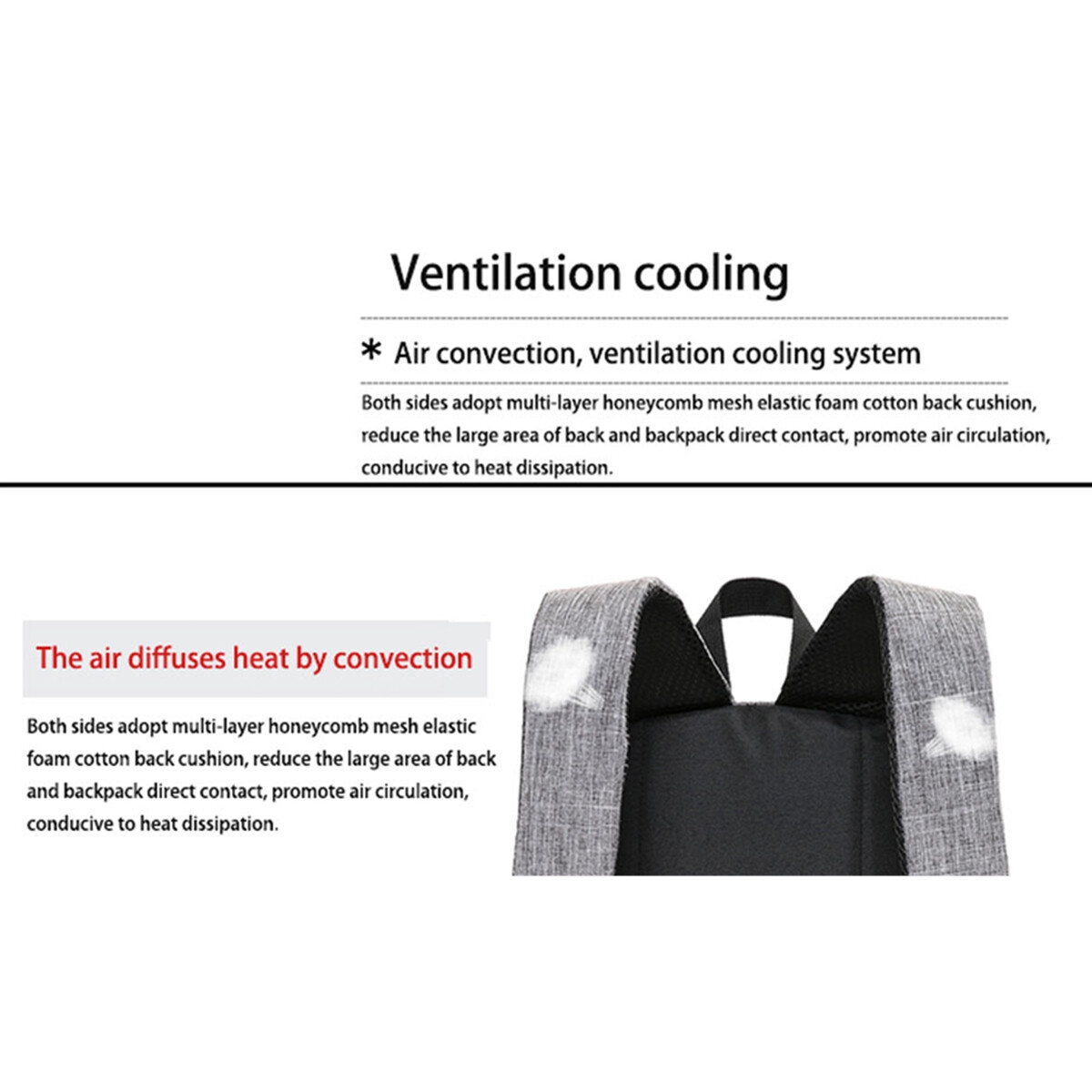 Ventilation cooling

* Air convection, ventilation cooling system

Both sides adopt multi-layer honeycomb mesh elastic foam cotton back cushion, reduce the large area of back and backpack direct contact, promote air circulation, conducive to heat dissipation.

The air diffuses heat by convection

Both sides adopt multi-layer honeycomb mesh elastic foam cotton back cushion, reduce the large area of back and backpack direct contact, promote air circulation, conducive to heat dissipation.